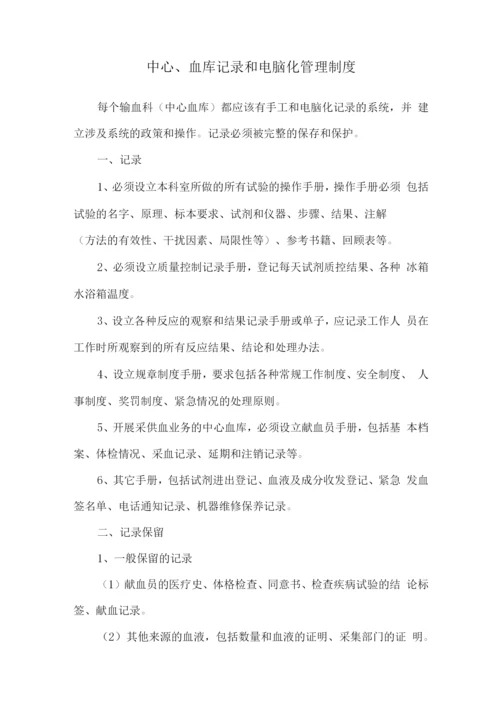 中心、血库记录和电脑化管理制度

每个输血科（中心血库）都应该有手工和电脑化记录的系统，并 建立涉及系统的政策和操作。记录必须被完整的保存和保护。

一、记录

1、必须设立本科室所做的所有试验的操作手册，操作手册必须 包括试验的名字、原理、标本要求、试剂和仪器、步骤、结果、注解（方法的有效性、干扰因素、局限性等）、参考书籍、回顾表等。

2、必须设立质量控制记录手册，登记每天试剂质控结果、各种 冰箱水浴箱温度。

3、设立各种反应的观察和结果记录手册或单子，应记录工作人 员在工作时所观察到的所有反应结果、结论和处理办法。

4、设立规章制度手册，要求包括各种常规工作制度、安全制度、 人事制度、奖罚制度、紧急情况的处理原则。

5、开展采供血业务的中心血库，必须设立献血员手册，包括基 本档案、体检情况、采血记录、延期和注销记录等。

6、其它手册，包括试剂进出登记、血液及成分收发登记、紧急 发血签名单、电话通知记录、机器维修保养记录。

二、记录保留

1、一般保留的记录

（1）献血员的医疗史、体格检查、同意书、检查疾病试验的结 论标签、献血记录。

（2）其他来源的血液，包括数量和血液的证明、采集部门的证 明。